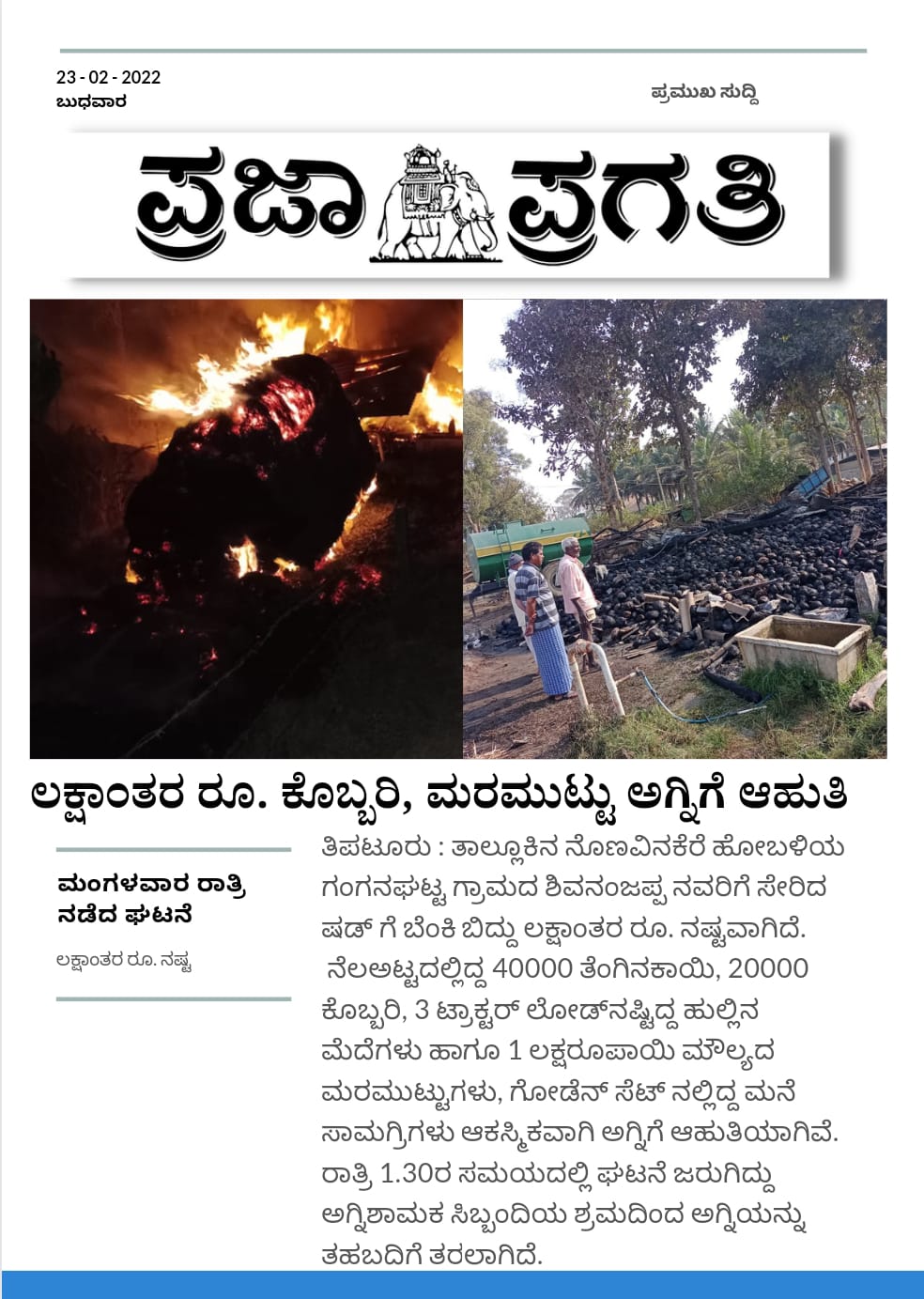 23 - 02 - 2022
ಬುಧವಾರ

ಪ್ರಮುಖ ಸುದ್ದಿ

ಪ್ರಜಾ ಪ್ರಗತಿ

ಲಕ್ಷಾಂತರ ರೂ. ಕೊಬ್ಬರಿ, ಮರಮುಟ್ಟು ಅಗ್ನಿಗೆ ಆಹುತಿ

ಮಂಗಳವಾರ ರಾತ್ರಿ ನಡೆದ ಘಟನೆ

ಲಕ್ಷಾಂತರ ರೂ. ನಷ್ಟ

ತಿಪಟೂರು : ತಾಲ್ಲೂಕಿನ ನೊಣವಿನಕೆರೆ ಹೋಬಳಿಯ ಗಂಗನಘಟ್ಟ ಗ್ರಾಮದ ಶಿವನಂಜಪ್ಪ ನವರಿಗೆ ಸೇರಿದ ಷಡ್ ಗೆ ಬೆಂಕಿ ಬಿದ್ದು ಲಕ್ಷಾಂತರ ರೂ. ನಷ್ಟವಾಗಿದೆ. ನೆಲಅಟ್ಟದಲ್ಲಿದ್ದ 40000 ತೆಂಗಿನಕಾಯಿ, 20000 ಕೊಬ್ಬರಿ, 3 ಟ್ರಾಕ್ಟರ್ ಲೋಡ್‌ನಷ್ಟಿದ್ದ ಹುಲ್ಲಿನ ಮೆದೆಗಳು ಹಾಗೂ 1 ಲಕ್ಷರೂಪಾಯಿ ಮೌಲ್ಯದ ಮರಮುಟ್ಟುಗಳು, ಗೋಡೆನ್ ಸೆಟ್ ನಲ್ಲಿದ್ದ ಮನೆ ಸಾಮಗ್ರಿಗಳು ಆಕಸ್ಮಿಕವಾಗಿ ಅಗ್ನಿಗೆ ಆಹುತಿಯಾಗಿವೆ. ರಾತ್ರಿ 1.30ರ ಸಮಯದಲ್ಲಿ ಘಟನೆ ಜರುಗಿದ್ದು ಅಗ್ನಿಶಾಮಕ ಸಿಬ್ಬಂದಿಯ ಶ್ರಮದಿಂದ ಅಗ್ನಿಯನ್ನು ತಹಬದಿಗೆ ತರಲಾಗಿದೆ.